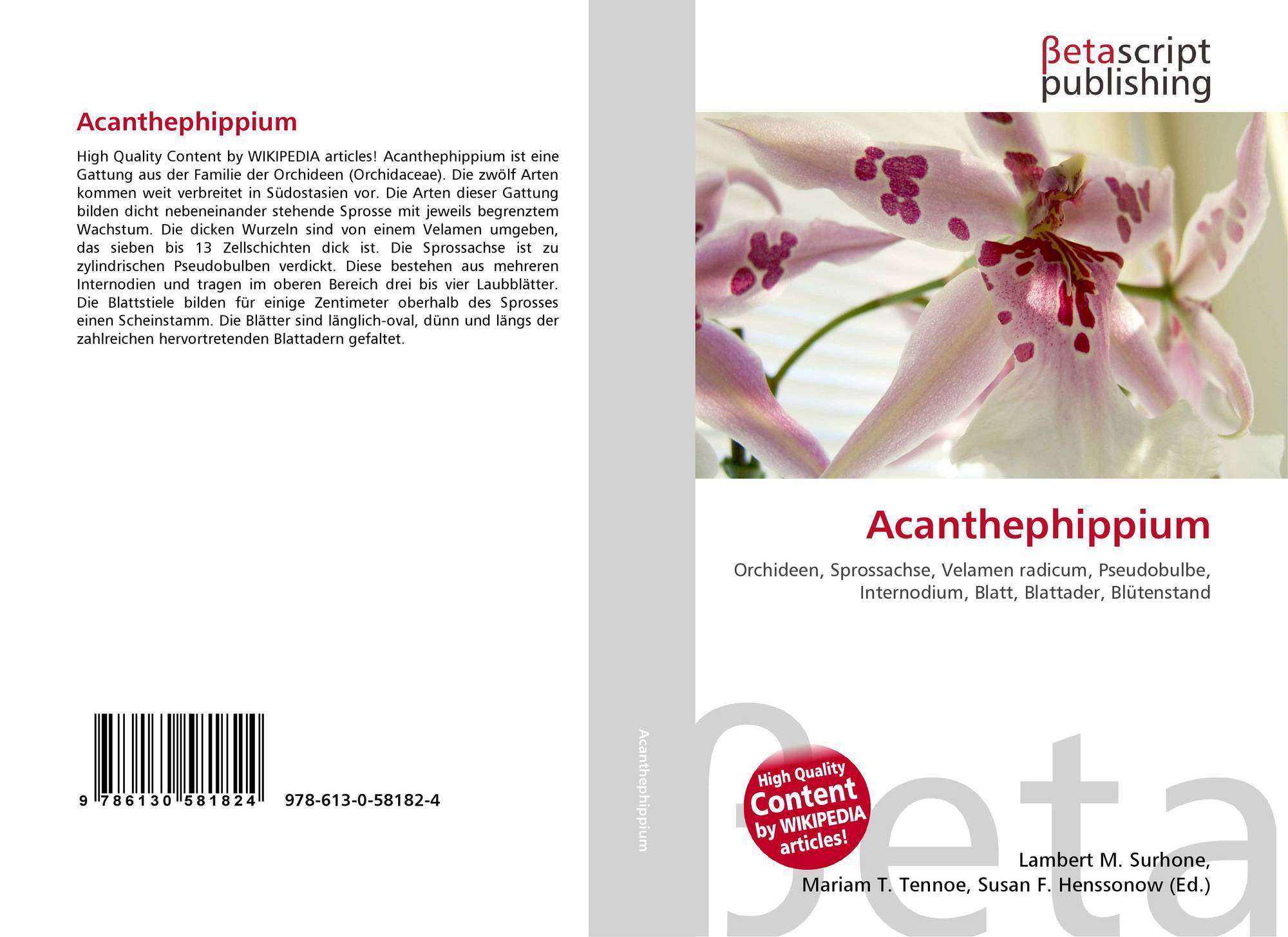 Acanthephippium

High Quality Content by WIKIPEDIA articles! Acanthephippium ist eine Gattung aus der Familie der Orchideen (Orchidaceae). Die zwölf Arten kommen weit verbreitet in Südostasien vor. Die Arten dieser Gattung bilden dicht nebeneinander stehende Sprosse mit jeweils begrenztem Wachstum. Die dicken Wurzeln sind von einem Velamen umgeben, das sieben bis 13 Zellschichten dick ist. Die Sprossachse ist zu zylindrischen Pseudobulben verdickt. Diese bestehen aus mehreren Internodien und tragen im oberen Bereich drei bis vier Laubblätter. Die Blattstiele bilden für einige Zentimeter oberhalb des Sprosses einen Scheinstamm. Die Blätter sind länglich-oval, dünn und längs der zahlreichen hervortretenden Blattadern gefaltet.

9 786130 581824 978-613-0-58182-4

Acanthephippium

βetascript
publishing

Acanthephippium

Orchideen, Sprossachse, Velamen radicum, Pseudobulbe, Internodium, Blatt, Blattader, Blütenstand

High Quality Content by WIKIPEDIA articles!

Lambert M. Surhone,
Mariam T. Tennoe, Susan F. Henssonow (Ed.)

βeta